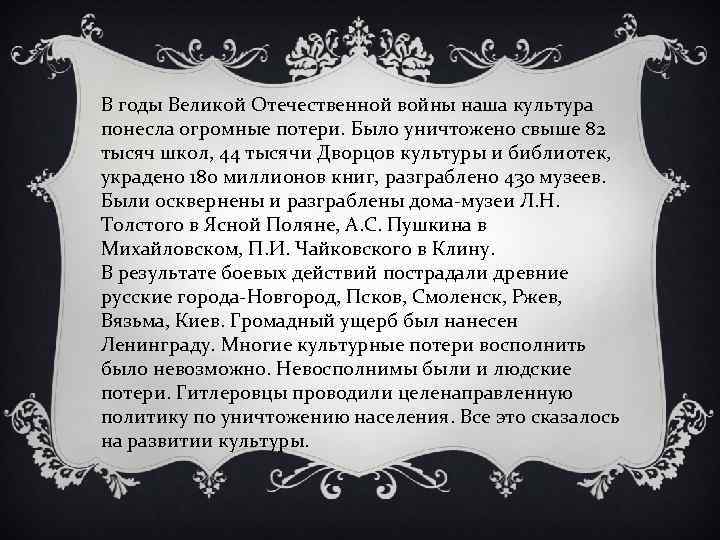 В годы Великой Отечественной войны наша культура понесла огромные потери. Было уничтожено свыше 82 тысяч школ, 44 тысячи Дворцов культуры и библиотек, украдено 180 миллионов книг, разграблено 430 музеев. Были осквернены и разграблены дома-музеи Л.Н. Толстого в Ясной Поляне, А.С. Пушкина в Михайловском, П.И. Чайковского в Клину.
В результате боевых действий пострадали древние русские города-Новгород, Псков, Смоленск, Ржев, Вязьма, Киев. Громадный ущерб был нанесен Ленинграду. Многие культурные потери восполнить было невозможно. Невосполнимы были и людские потери. Гитлеровцы проводили целенаправленную политику по уничтожению населения. Все это сказалось на развитии культуры.